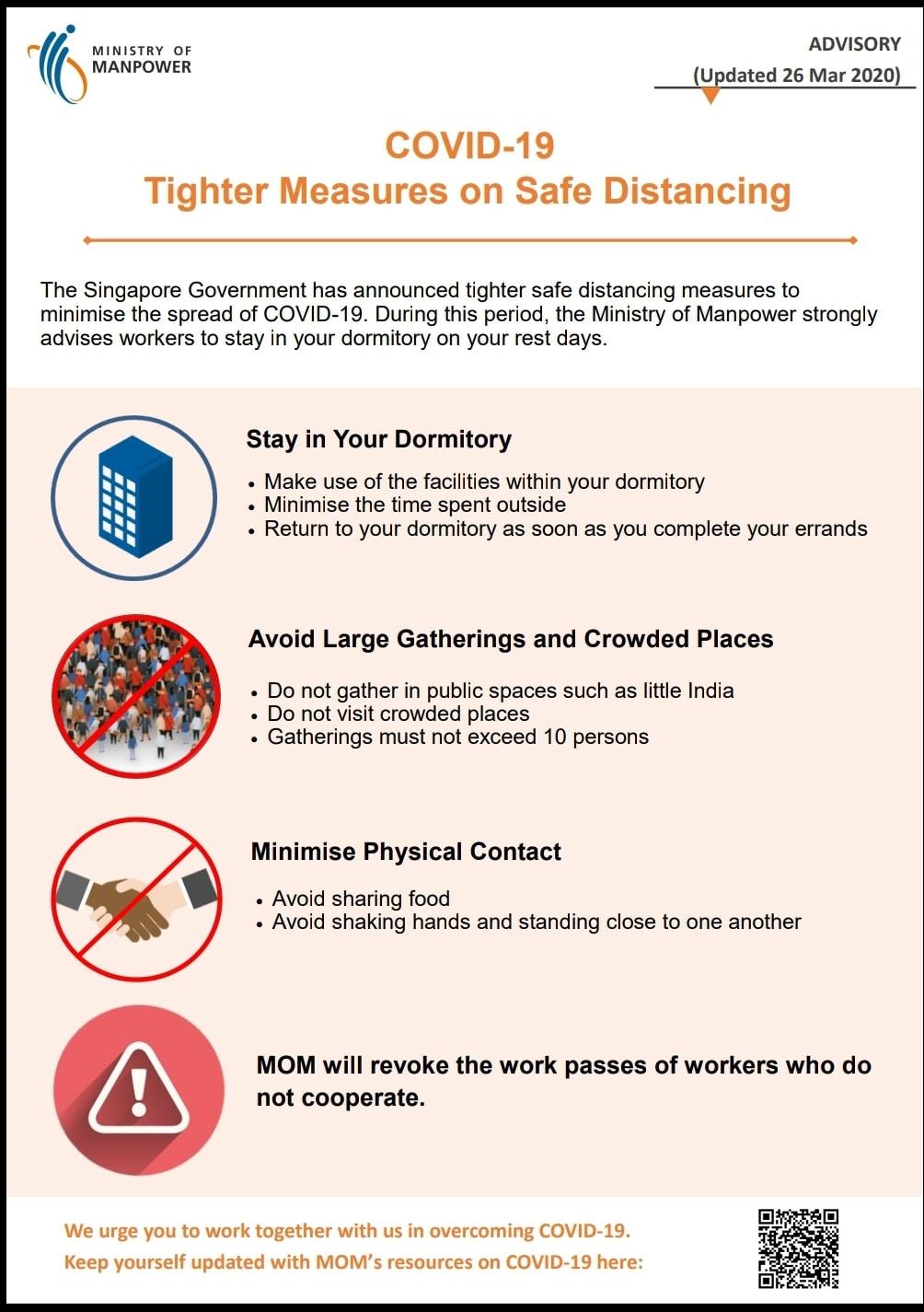 MINISTRY OF MANPOWER

ADVISORY
(Updated 26 Mar 2020)

COVID-19
Tighter Measures on Safe Distancing

The Singapore Government has announced tighter safe distancing measures to minimise the spread of COVID-19. During this period, the Ministry of Manpower strongly advises workers to stay in your dormitory on your rest days.

Stay in Your Dormitory

• Make use of the facilities within your dormitory
• Minimise the time spent outside
• Return to your dormitory as soon as you complete your errands

Avoid Large Gatherings and Crowded Places

• Do not gather in public spaces such as little India
• Do not visit crowded places
• Gatherings must not exceed 10 persons

Minimise Physical Contact

• Avoid sharing food
• Avoid shaking hands and standing close to one another

MOM will revoke the work passes of workers who do not cooperate.

We urge you to work together with us in overcoming COVID-19.
Keep yourself updated with MOM's resources on COVID-19 here: